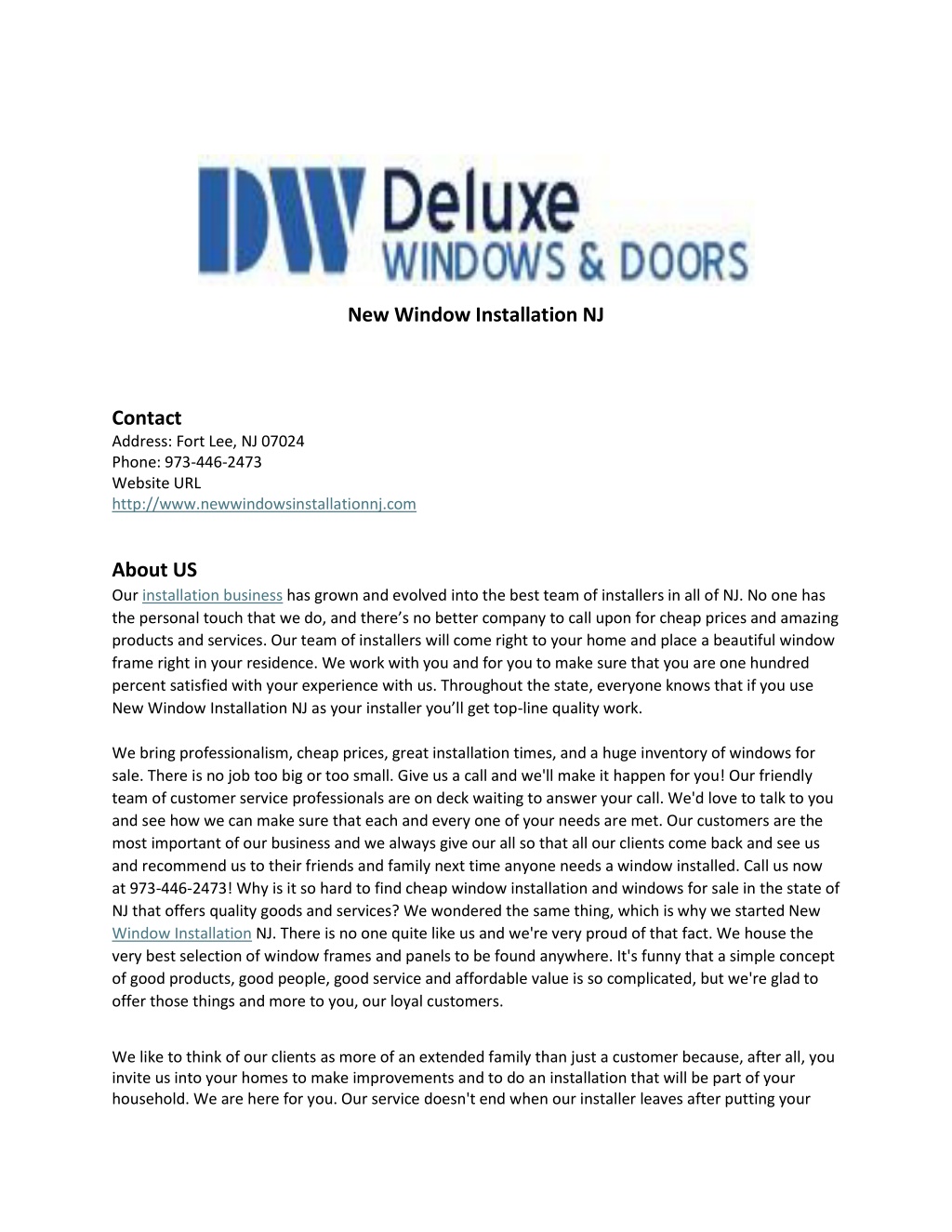 DW Deluxe
WINDOWS & DOORS

New Window Installation NJ

Contact
Address: Fort Lee, NJ 07024
Phone: 973-446-2473
Website URL
http://www.newwindowsinstallationnj.com

About US
Our installation business has grown and evolved into the best team of installers in all of NJ. No one has the personal touch that we do, and there's no better company to call upon for cheap prices and amazing products and services. Our team of installers will come right to your home and place a beautiful window frame right in your residence. We work with you and for you to make sure that you are one hundred percent satisfied with your experience with us. Throughout the state, everyone knows that if you use New Window Installation NJ as your installer you'll get top-line quality work.

We bring professionalism, cheap prices, great installation times, and a huge inventory of windows for sale. There is no job too big or too small. Give us a call and we'll make it happen for you! Our friendly team of customer service professionals are on deck waiting to answer your call. We'd love to talk to you and see how we can make sure that each and every one of your needs are met. Our customers are the most important of our business and we always give our all so that all our clients come back and see us and recommend us to their friends and family next time anyone needs a window installed. Call us now at 973-446-2473! Why is it so hard to find cheap window installation and windows for sale in the state of NJ that offers quality goods and services? We wondered the same thing, which is why we started New Window Installation NJ. There is no one quite like us and we're very proud of that fact. We house the very best selection of window frames and panels to be found anywhere. It's funny that a simple concept of good products, good people, good service and affordable value is so complicated, but we're glad to offer those things and more to you, our loyal customers.

We like to think of our clients as more of an extended family than just a customer because, after all, you invite us into your homes to make improvements and to do an installation that will be part of your household. We are here for you. Our service doesn't end when our installer leaves after putting your